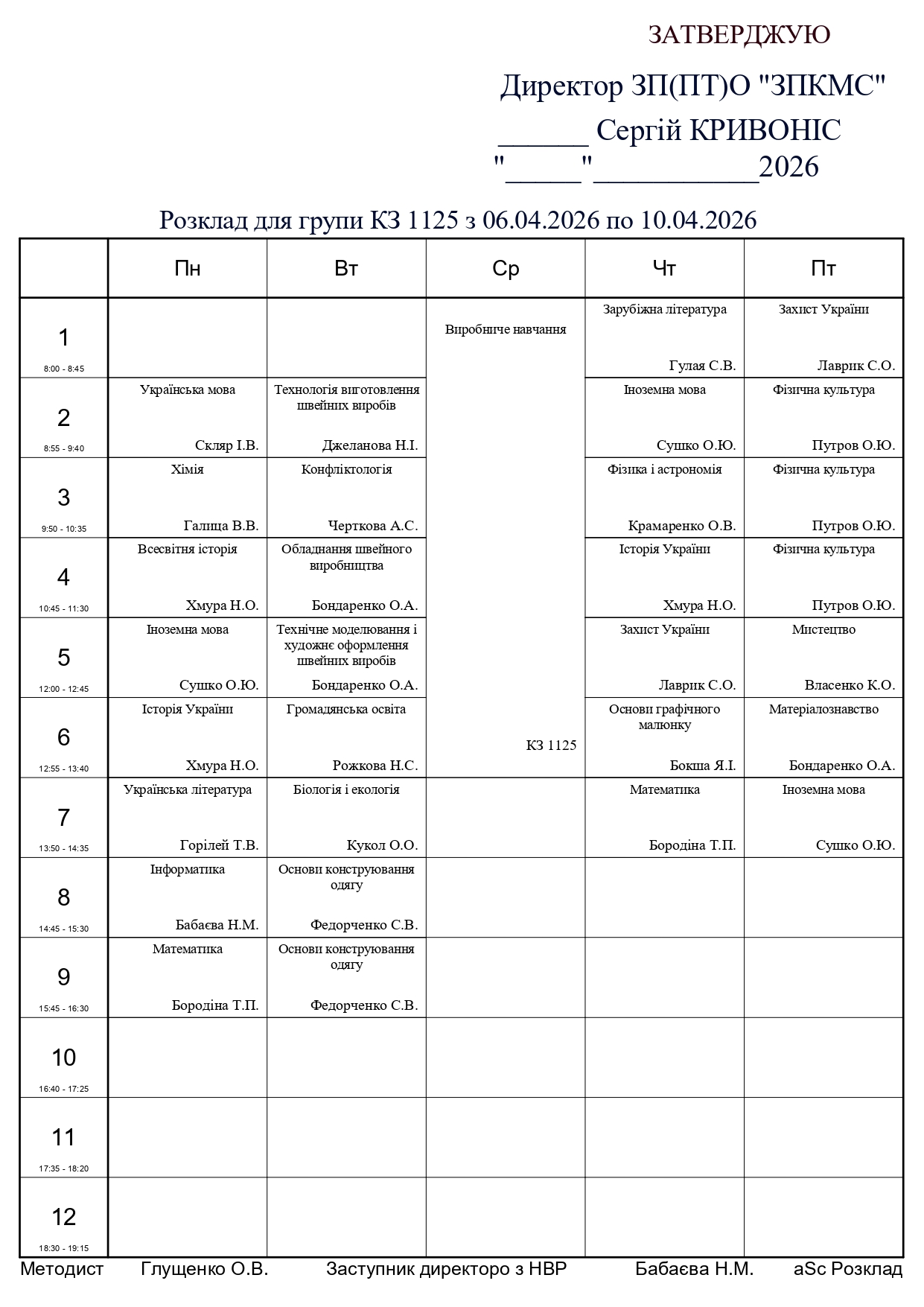 ЗАТВЕРДЖУЮ

Директор ЗП(ПТ)О "ЗПКМС"

______ Сергій КРИВОНІС

"_____"___________2026

Розклад для групи КЗ 1125 з 06.04.2026 по 10.04.2026

| | Пн | Вт | Ср | Чт | Пт |
|---|---|---|---|---|---|
| 1 8:00 - 8:45 | | | Виробниче навчання КЗ 1125 | Зарубіжна література Гулая С.В. | Захист України Лаврик С.О. |
| 2 8:55 - 9:40 | Українська мова Скляр І.В. | Технологія виготовлення швейних виробів Джеланова Н.І. | | Іноземна мова Сушко О.Ю. | Фізична культура Путров О.Ю. |
| 3 9:50 - 10:35 | Хімія Галица В.В. | Конфліктологія Черткова А.С. | | Фізика і астрономія Крамаренко О.В. | Фізична культура Путров О.Ю. |
| 4 10:45 - 11:30 | Всесвітня історія Хмура Н.О. | Обладнання швейного виробництва Бондаренко О.А. | | Історія України Хмура Н.О. | Фізична культура Путров О.Ю. |
| 5 12:00 - 12:45 | Іноземна мова Сушко О.Ю. | Технічне моделювання і художнє оформлення швейних виробів Бондаренко О.А. | | Захист України Лаврик С.О. | Мистецтво Власенко К.О. |
| 6 12:55 - 13:40 | Історія України Хмура Н.О. | Громадянська освіта Рожкова Н.С. | | Основи графічного малюнку Бокша Я.І. | Матеріалознавство Бондаренко О.А. |
| 7 13:50 - 14:35 | Українська література Горілей Т.В. | Біологія і екологія Кукол О.О. | | Математика Бородіна Т.П. | Іноземна мова Сушко О.Ю. |
| 8 14:45 - 15:30 | Інформатика Бабаєва Н.М. | Основи конструювання одягу Федорченко С.В. | | | |
| 9 15:45 - 16:30 | Математика Бородіна Т.П. | Основи конструювання одягу Федорченко С.В. | | | |
| 10 16:40 - 17:25 | | | | | |
| 11 17:35 - 18:20 | | | | | |
| 12 18:30 - 19:15 | | | | | |

Методист Глущенко О.В. Заступник директоро з НВР Бабаєва Н.М. aSc Розклад